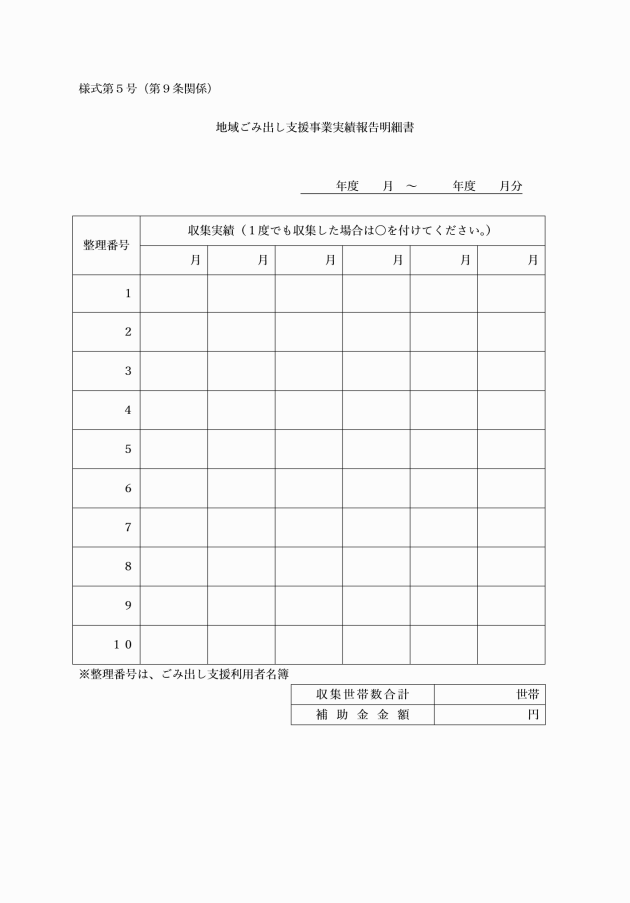 様式第５号（第９条関係）

地域ごみ出し支援事業実績報告明細書

年度　　月　～　　　年度　　月分

| 整理番号 | 収集実績（１度でも収集した場合は○を付けてください。） | | | | | |
|---|---|---|---|---|---|---|
| | 月 | 月 | 月 | 月 | 月 | 月 |
| 1 | | | | | | |
| 2 | | | | | | |
| 3 | | | | | | |
| 4 | | | | | | |
| 5 | | | | | | |
| 6 | | | | | | |
| 7 | | | | | | |
| 8 | | | | | | |
| 9 | | | | | | |
| 10 | | | | | | |

※整理番号は、ごみ出し支援利用者名簿

| 収集世帯数合計 | 世帯 |
|---|---|
| 補 助 金 金 額 | 円 |